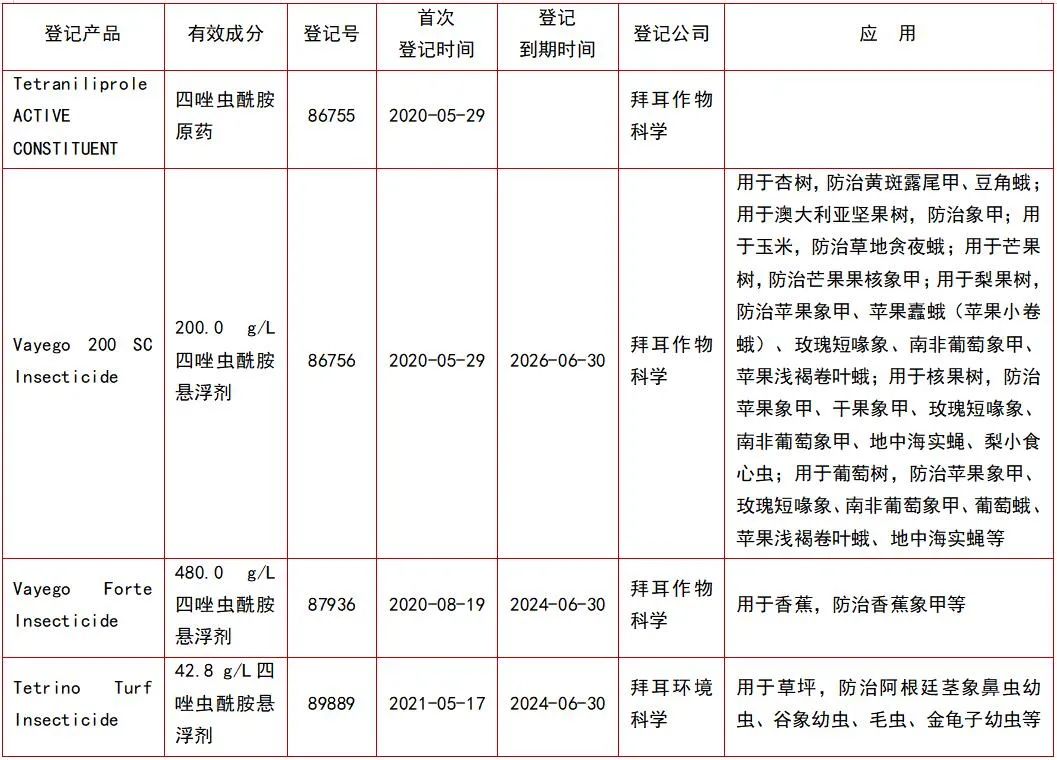 | 登记产品 | 有效成分 | 登记号 | 首次登记时间 | 登记到期时间 | 登记公司 | 应　用 |
|---|---|---|---|---|---|---|
| Tetraniliprole ACTIVE CONSTITUENT | 四唑虫酰胺原药 | 86755 | 2020-05-29 | | 拜耳作物科学 | |
| Vayego 200 SC Insecticide | 200.0 g/L 四唑虫酰胺悬浮剂 | 86756 | 2020-05-29 | 2026-06-30 | 拜耳作物科学 | 用于杏树，防治黄斑露尾甲、豆角蛾；用于澳大利亚坚果树，防治象甲；用于玉米，防治草地贪夜蛾；用于芒果树，防治芒果果核象甲；用于梨果树，防治苹果象甲、苹果蠹蛾（苹果小卷蛾）、玫瑰短喙象、南非葡萄象甲、苹果浅褐卷叶蛾；用于核果树，防治苹果象甲、干果象甲、玫瑰短喙象、南非葡萄象甲、地中海实蝇、梨小食心虫；用于葡萄树，防治苹果象甲、玫瑰短喙象、南非葡萄象甲、葡萄蛾、苹果浅褐卷叶蛾、地中海实蝇等 |
| Vayego Forte Insecticide | 480.0 g/L 四唑虫酰胺悬浮剂 | 87936 | 2020-08-19 | 2024-06-30 | 拜耳作物科学 | 用于香蕉，防治香蕉象甲等 |
| Tetrino Turf Insecticide | 42.8 g/L 四唑虫酰胺悬浮剂 | 89889 | 2021-05-17 | 2024-06-30 | 拜耳环境科学 | 用于草坪，防治阿根廷茎象鼻虫幼虫、谷象幼虫、毛虫、金龟子幼虫等 |